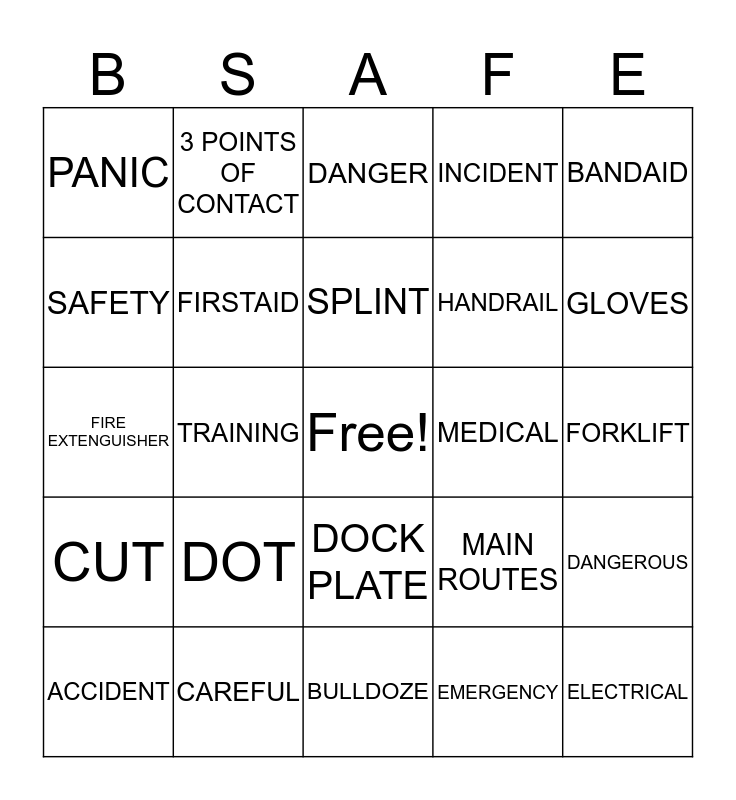 | B | S | A | F | E |
|---|---|---|---|---|
| PANIC | 3 POINTS OF CONTACT | DANGER | INCIDENT | BANDAID |
| SAFETY | FIRSTAID | SPLINT | HANDRAIL | GLOVES |
| FIRE EXTENGUISHER | TRAINING | Free! | MEDICAL | FORKLIFT |
| CUT | DOT | DOCK PLATE | MAIN ROUTES | DANGEROUS |
| ACCIDENT | CAREFUL | BULLDOZE | EMERGENCY | ELECTRICAL |